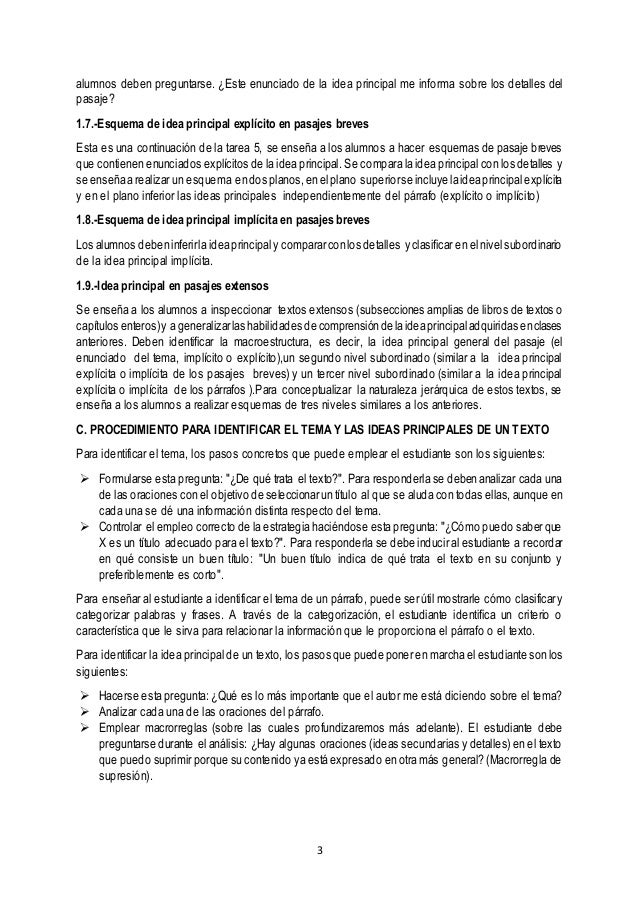 alumnos deben preguntarse. ¿Este enunciado de la idea principal me informa sobre los detalles del pasaje?

1.7.-Esquema de idea principal explícito en pasajes breves

Esta es una continuación de la tarea 5, se enseña a los alumnos a hacer esquemas de pasaje breves que contienen enunciados explícitos de la idea principal. Se compara la idea principal con los detalles y se enseña a realizar un esquema en dos planos, en el plano superior se incluye la idea principal explícita y en el plano inferior las ideas principales independientemente del párrafo (explícito o implícito)

1.8.-Esquema de idea principal implícita en pasajes breves

Los alumnos deben inferir la idea principal y comparar con los detalles y clasificar en el nivel subordinario de la idea principal implícita.

1.9.-Idea principal en pasajes extensos

Se enseña a los alumnos a inspeccionar textos extensos (subsecciones amplias de libros de textos o capítulos enteros)y a generalizar las habilidades de comprensión de la idea principal adquiridas en clases anteriores. Deben identificar la macroestructura, es decir, la idea principal general del pasaje (el enunciado del tema, implícito o explícito),un segundo nivel subordinado (similar a la idea principal explícita o implícita de los pasajes breves) y un tercer nivel subordinado (similar a la idea principal explícita o implícita de los párrafos ).Para conceptualizar la naturaleza jerárquica de estos textos, se enseña a los alumnos a realizar esquemas de tres niveles similares a los anteriores.

C. PROCEDIMIENTO PARA IDENTIFICAR EL TEMA Y LAS IDEAS PRINCIPALES DE UN TEXTO

Para identificar el tema, los pasos concretos que puede emplear el estudiante son los siguientes:

➢ Formularse esta pregunta: "¿De qué trata el texto?". Para responderla se deben analizar cada una de las oraciones con el objetivo de seleccionar un título al que se aluda con todas ellas, aunque en cada una se dé una información distinta respecto del tema.
➢ Controlar el empleo correcto de la estrategia haciéndose esta pregunta: "¿Cómo puedo saber que X es un título adecuado para el texto?". Para responderla se debe inducir al estudiante a recordar en qué consiste un buen título: "Un buen título indica de qué trata el texto en su conjunto y preferiblemente es corto".

Para enseñar al estudiante a identificar el tema de un párrafo, puede ser útil mostrarle cómo clasificar y categorizar palabras y frases. A través de la categorización, el estudiante identifica un criterio o característica que le sirva para relacionar la información que le proporciona el párrafo o el texto.

Para identificar la idea principal de un texto, los pasos que puede poner en marcha el estudiante son los siguientes:

➢ Hacerse esta pregunta: ¿Qué es lo más importante que el autor me está diciendo sobre el tema?
➢ Analizar cada una de las oraciones del párrafo.
➢ Emplear macrorreglas (sobre las cuales profundizaremos más adelante). El estudiante debe preguntarse durante el análisis: ¿Hay algunas oraciones (ideas secundarias y detalles) en el texto que puedo suprimir porque su contenido ya está expresado en otra más general? (Macrorregla de supresión).

3